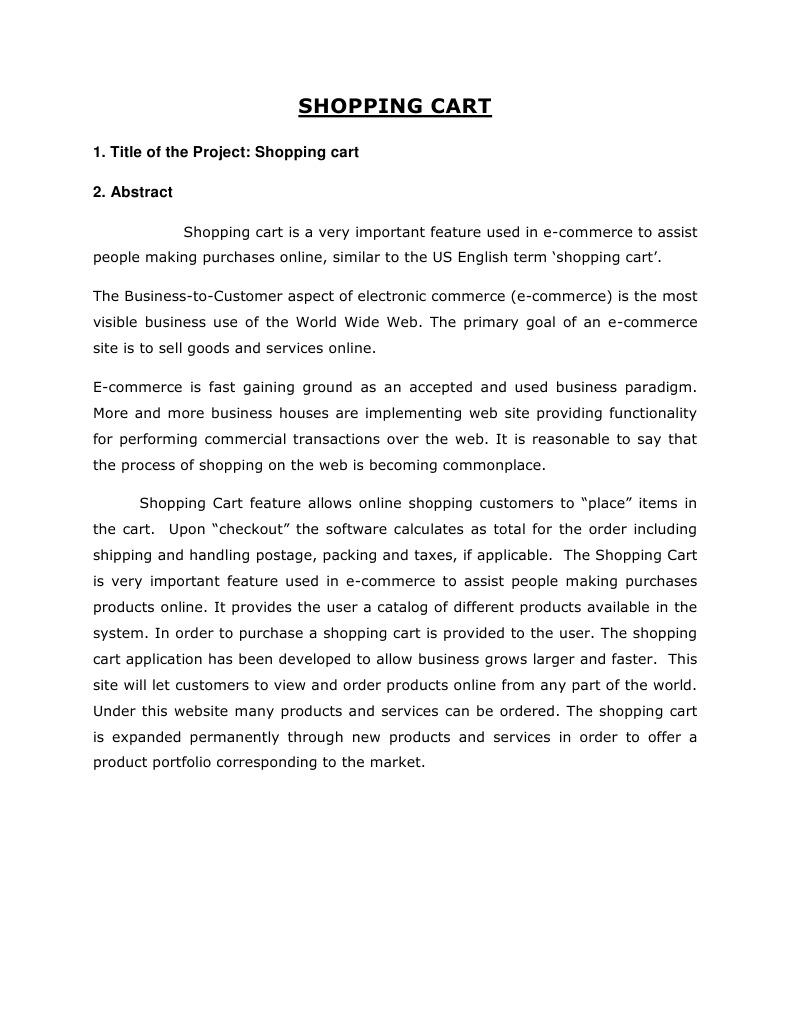 SHOPPING CART

1. Title of the Project: Shopping cart

2. Abstract

Shopping cart is a very important feature used in e-commerce to assist people making purchases online, similar to the US English term ‘shopping cart’.

The Business-to-Customer aspect of electronic commerce (e-commerce) is the most visible business use of the World Wide Web. The primary goal of an e-commerce site is to sell goods and services online.

E-commerce is fast gaining ground as an accepted and used business paradigm. More and more business houses are implementing web site providing functionality for performing commercial transactions over the web. It is reasonable to say that the process of shopping on the web is becoming commonplace.

Shopping Cart feature allows online shopping customers to “place” items in the cart. Upon “checkout” the software calculates as total for the order including shipping and handling postage, packing and taxes, if applicable. The Shopping Cart is very important feature used in e-commerce to assist people making purchases products online. It provides the user a catalog of different products available in the system. In order to purchase a shopping cart is provided to the user. The shopping cart application has been developed to allow business grows larger and faster. This site will let customers to view and order products online from any part of the world. Under this website many products and services can be ordered. The shopping cart is expanded permanently through new products and services in order to offer a product portfolio corresponding to the market.